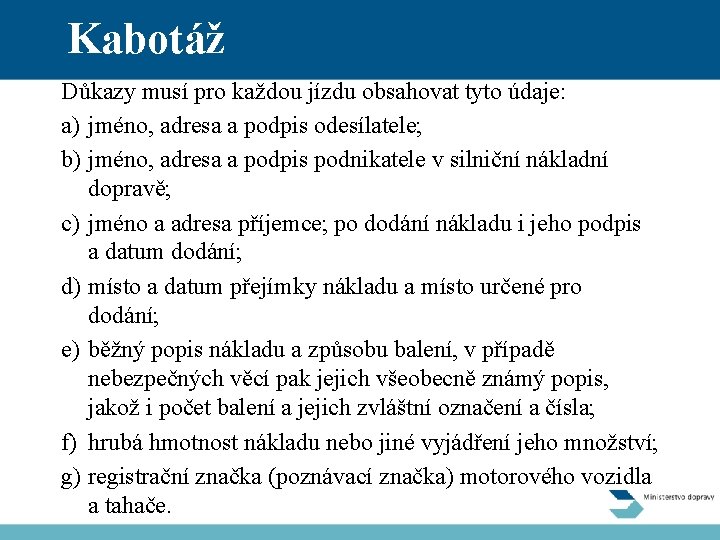 Kabotáž

Důkazy musí pro každou jízdu obsahovat tyto údaje:

a) jméno, adresa a podpis odesílatele;

b) jméno, adresa a podpis podnikatele v silniční nákladní dopravě;

c) jméno a adresa příjemce; po dodání nákladu i jeho podpis a datum dodání;

d) místo a datum přejímky nákladu a místo určené pro dodání;

e) běžný popis nákladu a způsobu balení, v případě nebezpečných věcí pak jejich všeobecně známý popis, jakož i počet balení a jejich zvláštní označení a čísla;

f) hrubá hmotnost nákladu nebo jiné vyjádření jeho množství;

g) registrační značka (poznávací značka) motorového vozidla a tahače.

Ministerstvo dopravy